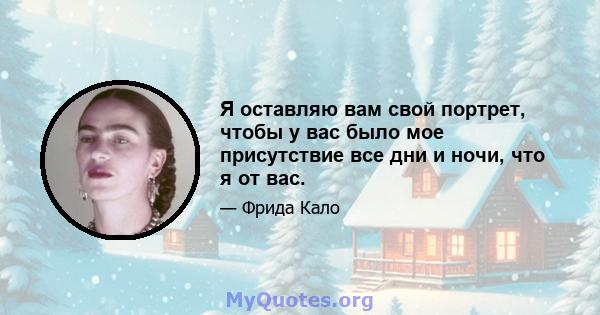 Я оставляю вам свой портрет, чтобы у вас было мое присутствие все дни и ночи, что я от вас.

— Фрида Кало

MyQuotes.org